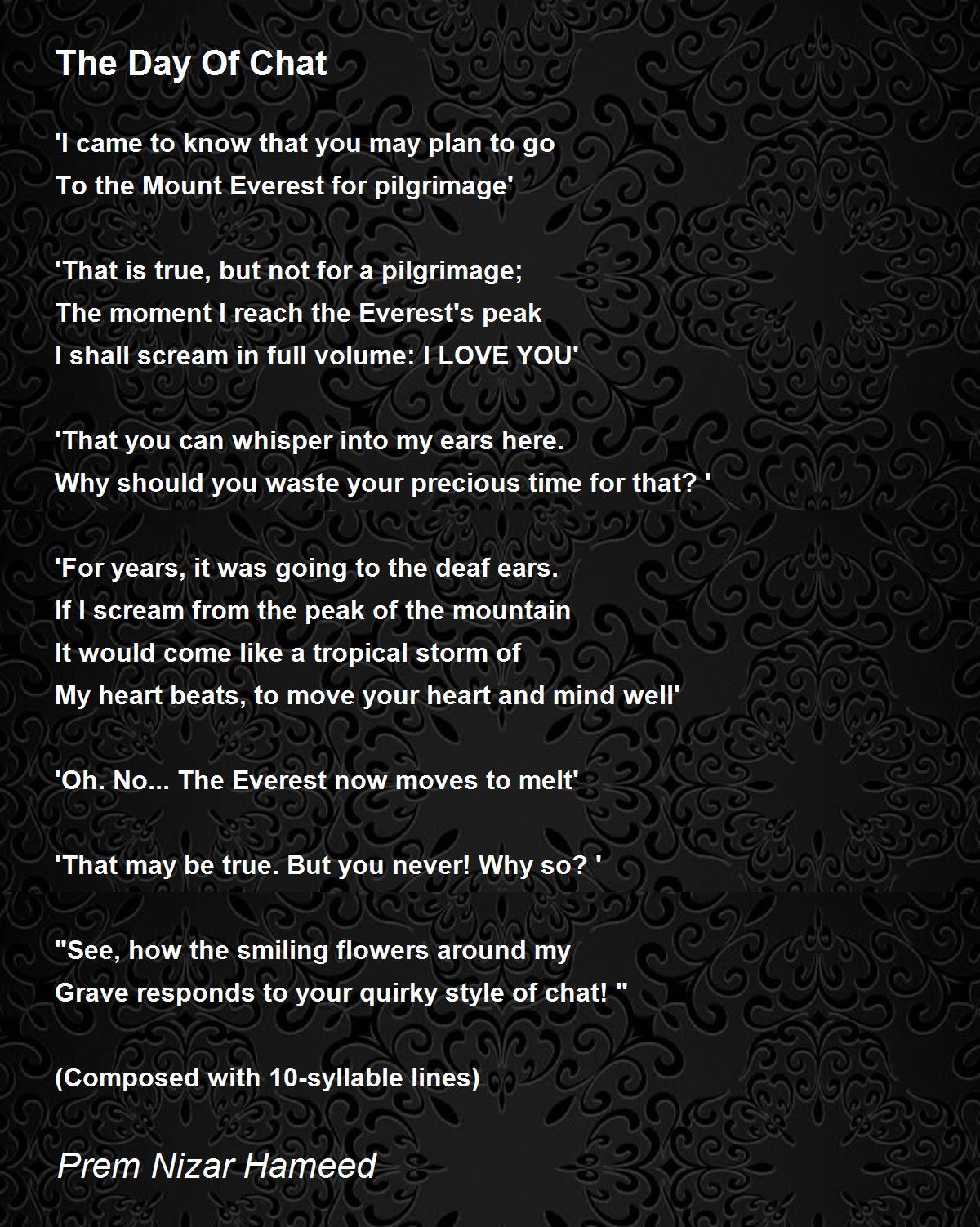 The Day Of Chat

'I came to know that you may plan to go
To the Mount Everest for pilgrimage'

'That is true, but not for a pilgrimage;
The moment I reach the Everest's peak
I shall scream in full volume: I LOVE YOU'

'That you can whisper into my ears here.
Why should you waste your precious time for that? '

'For years, it was going to the deaf ears.
If I scream from the peak of the mountain
It would come like a tropical storm of
My heart beats, to move your heart and mind well'

'Oh. No... The Everest now moves to melt'

'That may be true. But you never! Why so? '

"See, how the smiling flowers around my
Grave responds to your quirky style of chat! "

(Composed with 10-syllable lines)

Prem Nizar Hameed